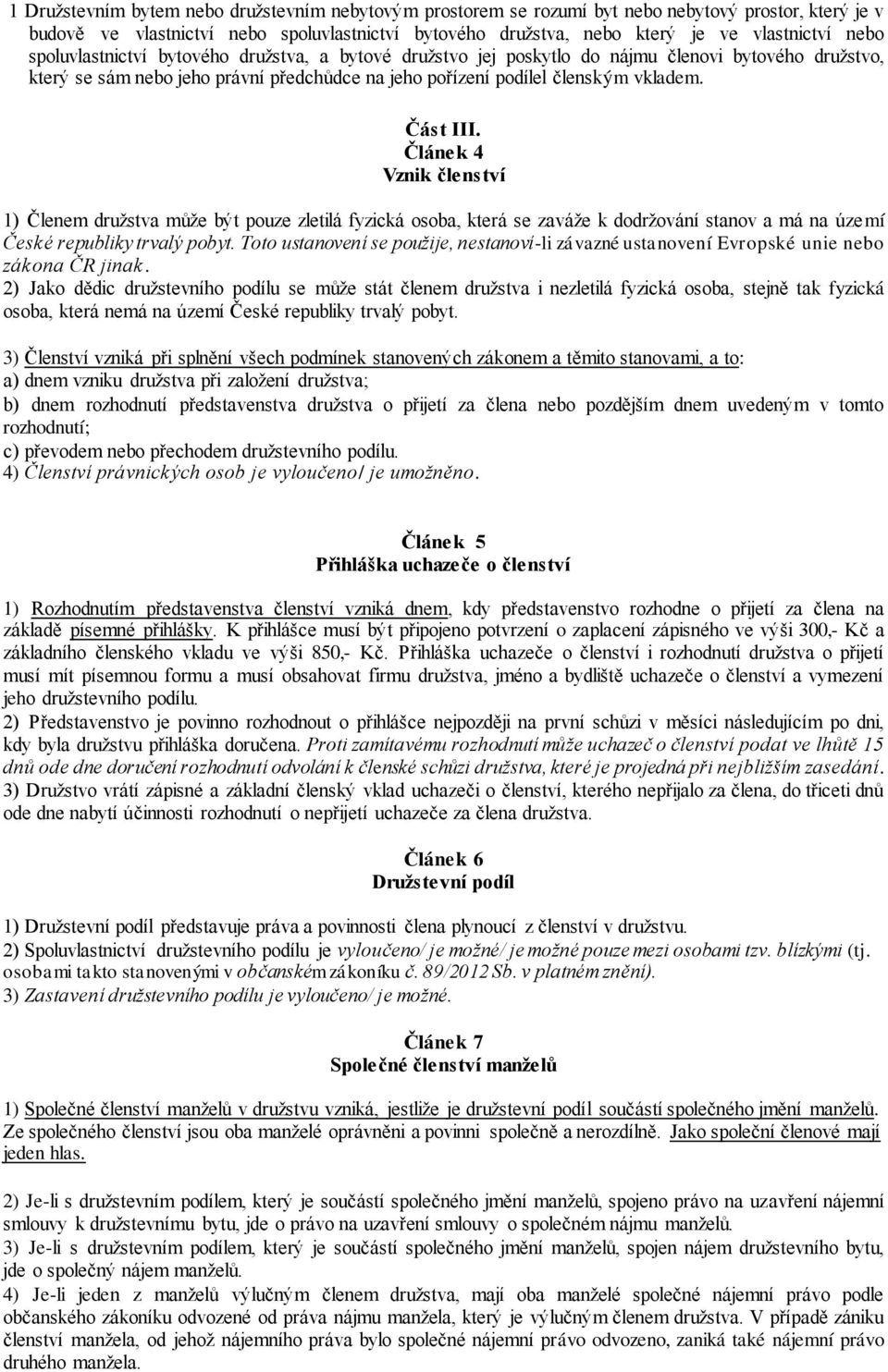 1 Družstevním bytem nebo družstevním nebytovým prostorem se rozumí byt nebo nebytový prostor, který je v budově ve vlastnictví nebo spoluvlastnictví bytového družstva, nebo který je ve vlastnictví nebo spoluvlastnictví bytového družstva, a bytové družstvo jej poskytlo do nájmu členovi bytového družstvo, který se sám nebo jeho právní předchůdce na jeho pořízení podílel členským vkladem.

Část III.
Článek 4
Vznik členství

1) Členem družstva může být pouze zletilá fyzická osoba, která se zaváže k dodržování stanov a má na území České republiky trvalý pobyt. Toto ustanovení se použije, nestanoví-li závazné ustanovení Evropské unie nebo zákona ČR jinak.
2) Jako dědic družstevního podílu se může stát členem družstva i nezletilá fyzická osoba, stejně tak fyzická osoba, která nemá na území České republiky trvalý pobyt.

3) Členství vzniká při splnění všech podmínek stanovených zákonem a těmito stanovami, a to:
a) dnem vzniku družstva při založení družstva;
b) dnem rozhodnutí představenstva družstva o přijetí za člena nebo pozdějším dnem uvedeným v tomto rozhodnutí;
c) převodem nebo přechodem družstevního podílu.
4) Členství právnických osob je vyloučeno/ je umožněno.

Článek 5
Přihláška uchazeče o členství

1) Rozhodnutím představenstva členství vzniká dnem, kdy představenstvo rozhodne o přijetí za člena na základě písemné přihlášky. K přihlášce musí být připojeno potvrzení o zaplacení zápisného ve výši 300,- Kč a základního členského vkladu ve výši 850,- Kč. Přihláška uchazeče o členství i rozhodnutí družstva o přijetí musí mít písemnou formu a musí obsahovat firmu družstva, jméno a bydliště uchazeče o členství a vymezení jeho družstevního podílu.
2) Představenstvo je povinno rozhodnout o přihlášce nejpozději na první schůzi v měsíci následujícím po dni, kdy byla družstvu přihláška doručena. Proti zamítavému rozhodnutí může uchazeč o členství podat ve lhůtě 15 dnů ode dne doručení rozhodnutí odvolání k členské schůzi družstva, které je projedná při nejbližším zasedání.
3) Družstvo vrátí zápisné a základní členský vklad uchazeči o členství, kterého nepřijalo za člena, do třiceti dnů ode dne nabytí účinnosti rozhodnutí o nepřijetí uchazeče za člena družstva.

Článek 6
Družstevní podíl

1) Družstevní podíl představuje práva a povinnosti člena plynoucí z členství v družstvu.
2) Spoluvlastnictví družstevního podílu je vyloučeno/ je možné/ je možné pouze mezi osobami tzv. blízkými (tj. osobami takto stanovenými v občanském zákoníku č. 89/2012 Sb. v platném znění).
3) Zastavení družstevního podílu je vyloučeno/ je možné.

Článek 7
Společné členství manželů

1) Společné členství manželů v družstvu vzniká, jestliže je družstevní podíl součástí společného jmění manželů. Ze společného členství jsou oba manželé oprávněni a povinni společně a nerozdílně. Jako společní členové mají jeden hlas.

2) Je-li s družstevním podílem, který je součástí společného jmění manželů, spojeno právo na uzavření nájemní smlouvy k družstevnímu bytu, jde o právo na uzavření smlouvy o společném nájmu manželů.
3) Je-li s družstevním podílem, který je součástí společného jmění manželů, spojen nájem družstevního bytu, jde o společný nájem manželů.
4) Je-li jeden z manželů výlučným členem družstva, mají oba manželé společné nájemní právo podle občanského zákoníku odvozené od práva nájmu manžela, který je výlučným členem družstva. V případě zániku členství manžela, od jehož nájemního práva bylo společné nájemní právo odvozeno, zaniká také nájemní právo druhého manžela.